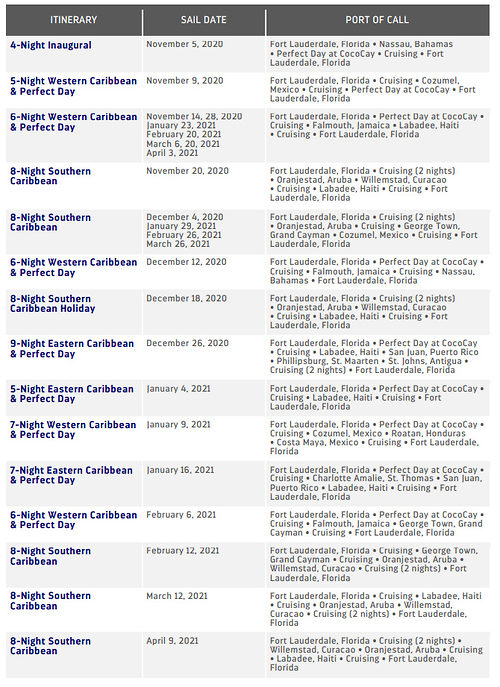 | ITINERARY | SAIL DATE | PORT OF CALL |
|---|---|---|
| 4-Night Inaugural | November 5, 2020 | Fort Lauderdale, Florida • Nassau, Bahamas • Perfect Day at CocoCay • Cruising • Fort Lauderdale, Florida |
| 5-Night Western Caribbean & Perfect Day | November 9, 2020 | Fort Lauderdale, Florida • Cruising • Cozumel, Mexico • Cruising • Perfect Day at CocoCay • Fort Lauderdale, Florida |
| 6-Night Western Caribbean & Perfect Day | November 14, 28, 2020 January 23, 2021 February 20, 2021 March 6, 20, 2021 April 3, 2021 | Fort Lauderdale, Florida • Perfect Day at CocoCay • Cruising • Falmouth, Jamaica • Labadee, Haiti • Cruising • Fort Lauderdale, Florida |
| 8-Night Southern Caribbean | November 20, 2020 | Fort Lauderdale, Florida • Cruising (2 nights) • Oranjestad, Aruba • Willemstad, Curacao • Cruising • Labadee, Haiti • Cruising • Fort Lauderdale, Florida |
| 8-Night Southern Caribbean | December 4, 2020 January 29, 2021 February 26, 2021 March 26, 2021 | Fort Lauderdale, Florida • Cruising (2 nights) • Oranjestad, Aruba • Cruising • George Town, Grand Cayman • Cozumel, Mexico • Cruising • Fort Lauderdale, Florida |
| 6-Night Western Caribbean & Perfect Day | December 12, 2020 | Fort Lauderdale, Florida • Perfect Day at CocoCay • Cruising • Falmouth, Jamaica • Cruising • Nassau, Bahamas • Fort Lauderdale, Florida |
| 8-Night Southern Caribbean Holiday | December 18, 2020 | Fort Lauderdale, Florida • Cruising (2 nights) • Oranjestad, Aruba • Willemstad, Curacao • Cruising • Labadee, Haiti • Cruising • Fort Lauderdale, Florida |
| 9-Night Eastern Caribbean & Perfect Day | December 26, 2020 | Fort Lauderdale, Florida • Perfect Day at CocoCay • Cruising • Labadee, Haiti • San Juan, Puerto Rico • Phillipsburg, St. Maarten • St. Johns, Antigua • Cruising (2 nights) • Fort Lauderdale, Florida |
| 5-Night Eastern Caribbean & Perfect Day | January 4, 2021 | Fort Lauderdale, Florida • Perfect Day at CocoCay • Cruising • Labadee, Haiti • Cruising • Fort Lauderdale, Florida |
| 7-Night Western Caribbean & Perfect Day | January 9, 2021 | Fort Lauderdale, Florida • Perfect Day at CocoCay • Cruising • Cozumel, Mexico • Roatan, Honduras • Costa Maya, Mexico • Cruising • Fort Lauderdale, Florida |
| 7-Night Eastern Caribbean & Perfect Day | January 16, 2021 | Fort Lauderdale, Florida • Perfect Day at CocoCay • Cruising • Charlotte Amalie, St. Thomas • San Juan, Puerto Rico • Labadee, Haiti • Cruising • Fort Lauderdale, Florida |
| 6-Night Western Caribbean & Perfect Day | February 6, 2021 | Fort Lauderdale, Florida • Perfect Day at CocoCay • Cruising • Falmouth, Jamaica • George Town, Grand Cayman • Cruising • Fort Lauderdale, Florida |
| 8-Night Southern Caribbean | February 12, 2021 | Fort Lauderdale, Florida • Cruising • George Town, Grand Cayman • Cruising • Oranjestad, Aruba • Willemstad, Curacao • Cruising (2 nights) • Fort Lauderdale, Florida |
| 8-Night Southern Caribbean | March 12, 2021 | Fort Lauderdale, Florida • Cruising • Labadee, Haiti • Cruising • Oranjestad, Aruba • Willemstad, Curacao • Cruising (2 nights) • Fort Lauderdale, Florida |
| 8-Night Southern Caribbean | April 9, 2021 | Fort Lauderdale, Florida • Cruising (2 nights) • Willemstad, Curacao • Oranjestad, Aruba • Cruising • Labadee, Haiti • Cruising • Fort Lauderdale, Florida |